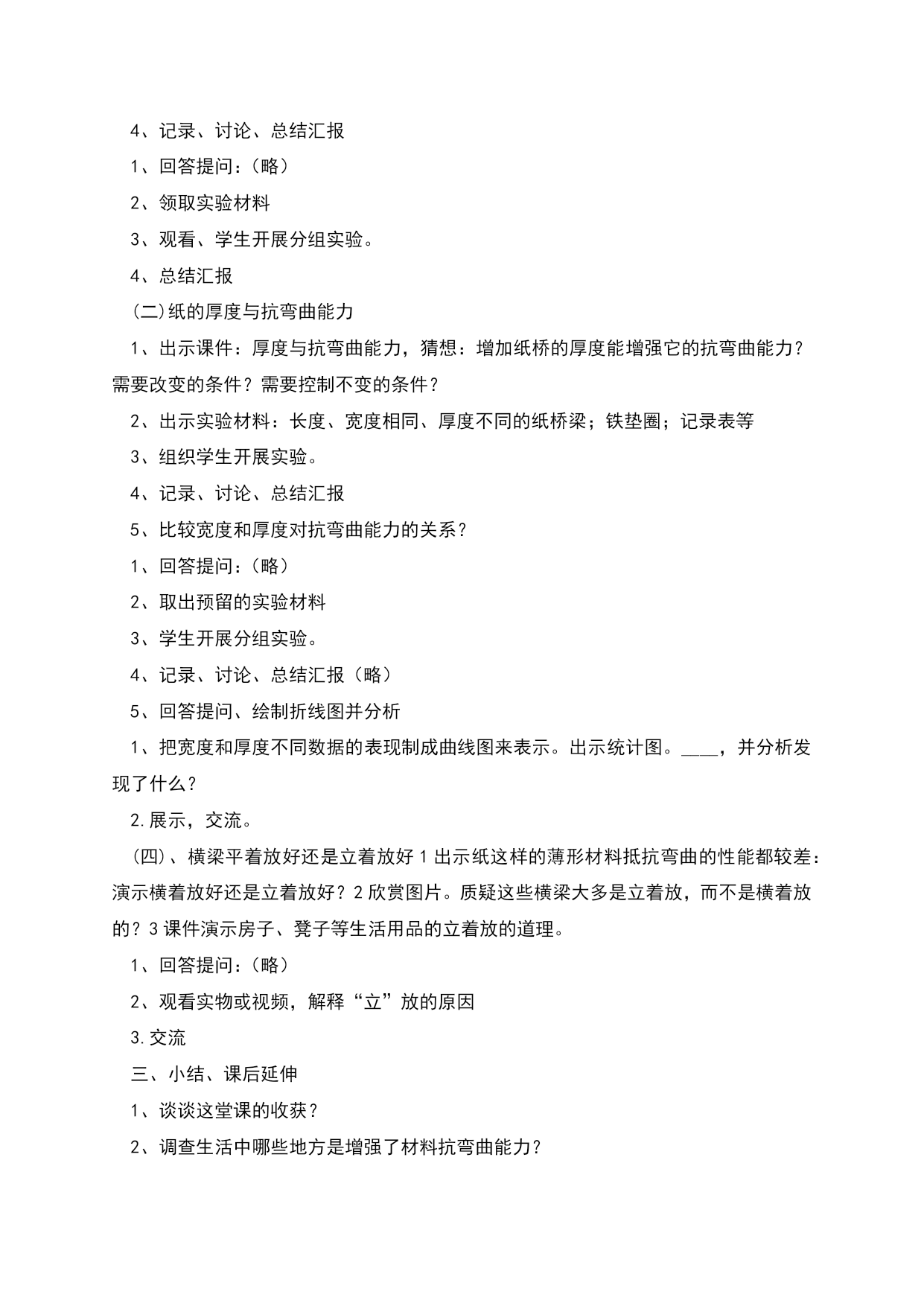 4、记录、讨论、总结汇报

1、回答提问：（略）

2、领取实验材料

3、观看、学生开展分组实验。

4、总结汇报

(二)纸的厚度与抗弯曲能力

1、出示课件：厚度与抗弯曲能力，猜想：增加纸桥的厚度能增强它的抗弯曲能力？需要改变的条件？需要控制不变的条件？

2、出示实验材料：长度、宽度相同、厚度不同的纸桥梁；铁垫圈；记录表等

3、组织学生开展实验。

4、记录、讨论、总结汇报

5、比较宽度和厚度对抗弯曲能力的关系？

1、回答提问：（略）

2、取出预留的实验材料

3、学生开展分组实验。

4、记录、讨论、总结汇报（略）

5、回答提问、绘制折线图并分析

1、把宽度和厚度不同数据的表现制成曲线图来表示。出示统计图。____，并分析发现了什么？

2.展示，交流。

(四)、横梁平着放好还是立着放好 1 出示纸这样的薄形材料抵抗弯曲的性能都较差：演示横着放好还是立着放好？2 欣赏图片。质疑这些横梁大多是立着放，而不是横着放的？3 课件演示房子、凳子等生活用品的立着放的道理。

1、回答提问：（略）

2、观看实物或视频，解释“立”放的原因

3.交流

三、小结、课后延伸

1、谈谈这堂课的收获？

2、调查生活中哪些地方是增强了材料抗弯曲能力？